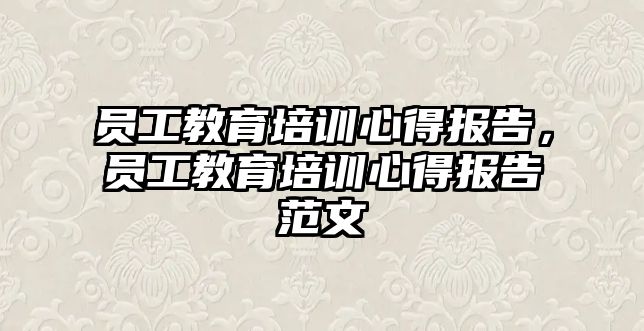 员工教育培训心得报告，员工教育培训心得报告范文